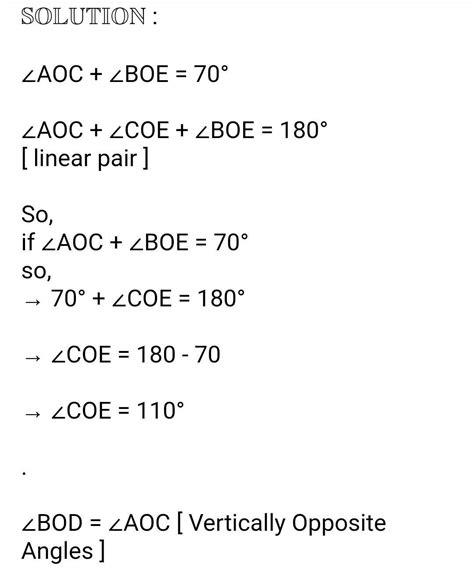 SOLUTION :

$\angle AOC + \angle BOE = 70°$

$\angle AOC + \angle COE + \angle BOE = 180°$
[ linear pair ]

So,
if $\angle AOC + \angle BOE = 70°$
so,
$\rightarrow 70° + \angle COE = 180°$

$\rightarrow \angle COE = 180 - 70$

$\rightarrow \angle COE = 110°$

.

$\angle BOD = \angle AOC$ [ Vertically Opposite Angles ]